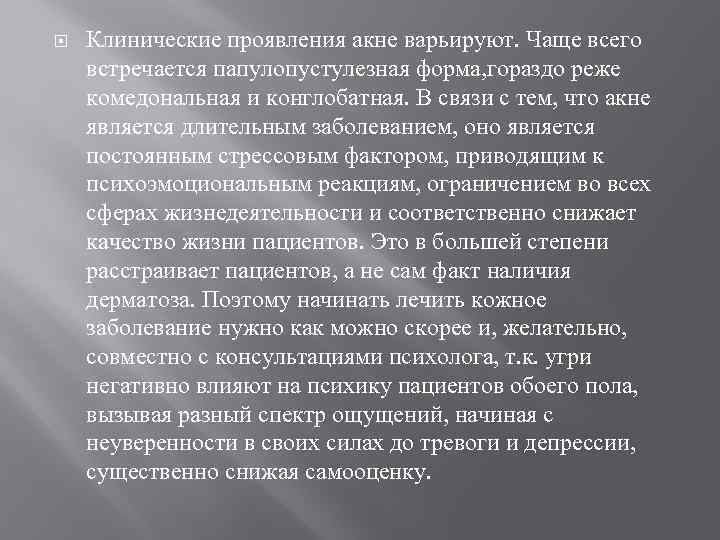 Клинические проявления акне варьируют. Чаще всего встречается папулопустулезная форма,гораздо реже комедональная и конглобатная. В связи с тем, что акне является длительным заболеванием, оно является постоянным стрессовым фактором, приводящим к психоэмоциональным реакциям, ограничением во всех сферах жизнедеятельности и соответственно снижает качество жизни пациентов. Это в большей степени расстраивает пациентов, а не сам факт наличия дерматоза. Поэтому начинать лечить кожное заболевание нужно как можно скорее и, желательно, совместно с консультациями психолога, т.к. угри негативно влияют на психику пациентов обоего пола, вызывая разный спектр ощущений, начиная с неуверенности в своих силах до тревоги и депрессии, существенно снижая самооценку.